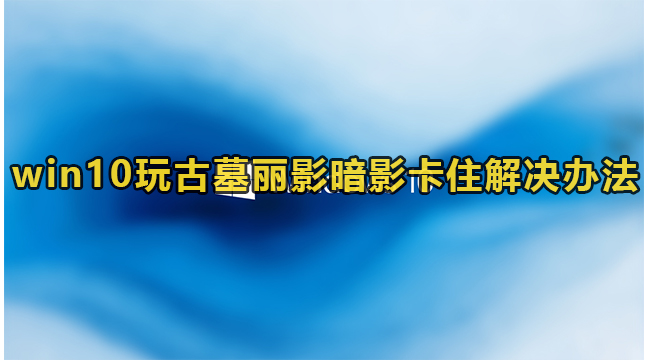 win10玩古墓丽影暗影卡住解决办法